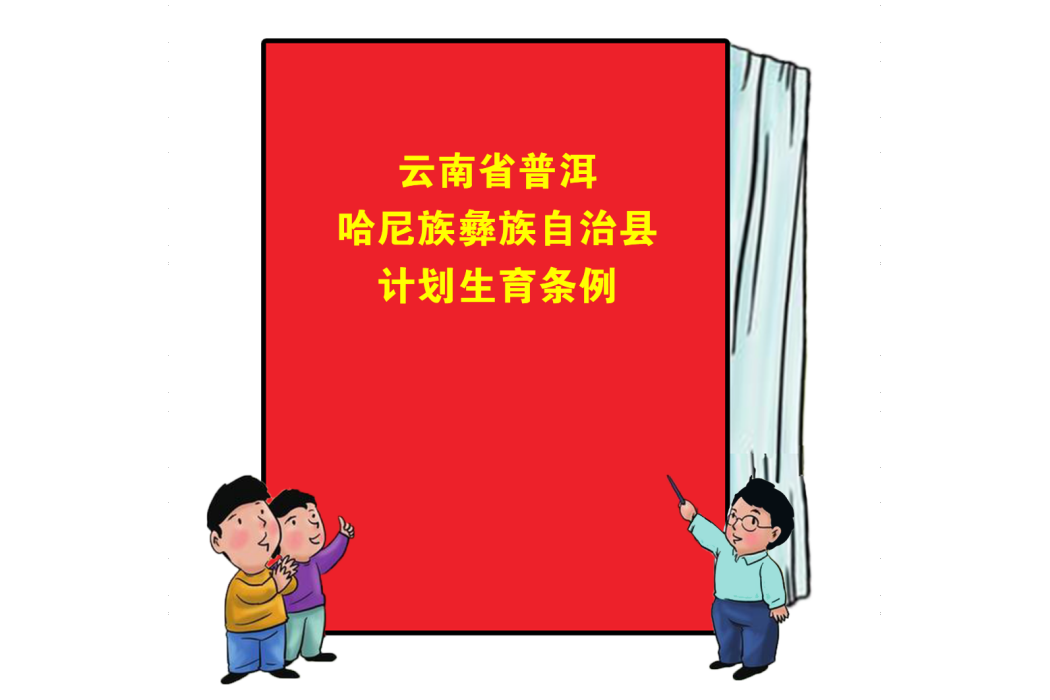 云南省普洱
哈尼族彝族自治县
计划生育条例